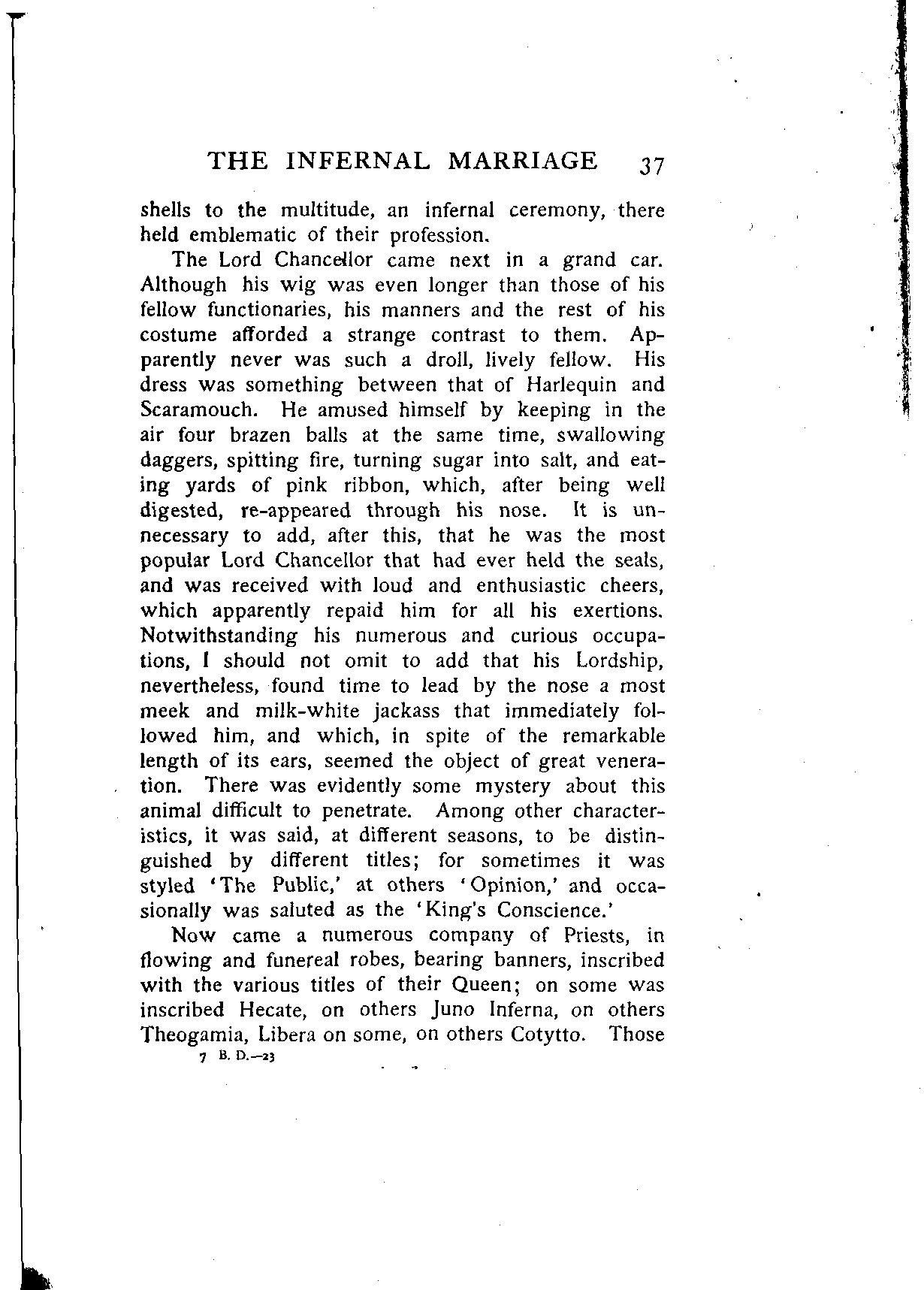 THE INFERNAL MARRIAGE 37

shells to the multitude, an infernal ceremony, there held emblematic of their profession.

The Lord Chancellor came next in a grand car. Although his wig was even longer than those of his fellow functionaries, his manners and the rest of his costume afforded a strange contrast to them. Apparently never was such a droll, lively fellow. His dress was something between that of Harlequin and Scaramouch. He amused himself by keeping in the air four brazen balls at the same time, swallowing daggers, spitting fire, turning sugar into salt, and eating yards of pink ribbon, which, after being well digested, re-appeared through his nose. It is unnecessary to add, after this, that he was the most popular Lord Chancellor that had ever held the seals, and was received with loud and enthusiastic cheers, which apparently repaid him for all his exertions. Notwithstanding his numerous and curious occupations, I should not omit to add that his Lordship, nevertheless, found time to lead by the nose a most meek and milk-white jackass that immediately followed him, and which, in spite of the remarkable length of its ears, seemed the object of great veneration. There was evidently some mystery about this animal difficult to penetrate. Among other characteristics, it was said, at different seasons, to be distinguished by different titles; for sometimes it was styled 'The Public,' at others 'Opinion,' and occasionally was saluted as the 'King's Conscience.'

Now came a numerous company of Priests, in flowing and funereal robes, bearing banners, inscribed with the various titles of their Queen; on some was inscribed Hecate, on others Juno Inferna, on others Theogamia, Libera on some, on others Cotytto. Those

7 B. D.—23